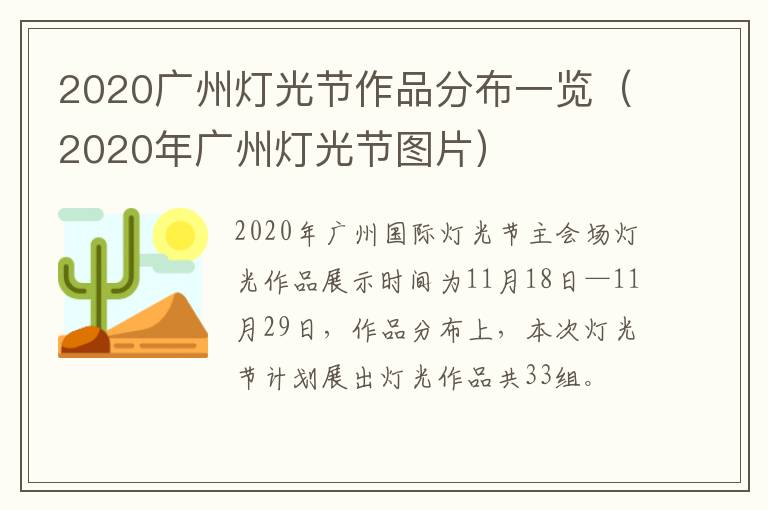 2020广州灯光节作品分布一览（2020年广州灯光节图片）

2020年广州国际灯光节主会场灯光作品展示时间为11月18日—11月29日，作品分布上，本次灯光节计划展出灯光作品共33组。